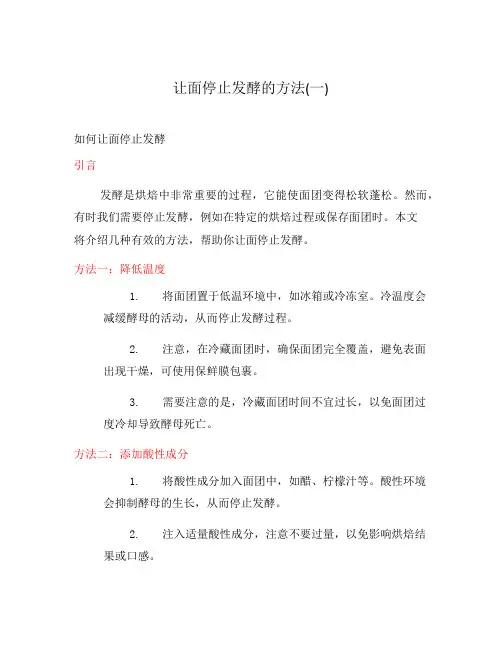 让面停止发酵的方法(一)

如何让面停止发酵

引言

发酵是烘焙中非常重要的过程，它能使面团变得松软蓬松。然而，有时我们需要停止发酵，例如在特定的烘焙过程或保存面团时。本文将介绍几种有效的方法，帮助你让面停止发酵。

方法一：降低温度

1. 将面团置于低温环境中，如冰箱或冷冻室。冷温度会减缓酵母的活动，从而停止发酵过程。

2. 注意，在冷藏面团时，确保面团完全覆盖，避免表面出现干燥，可使用保鲜膜包裹。

3. 需要注意的是，冷藏面团时间不宜过长，以免面团过度冷却导致酵母死亡。

方法二：添加酸性成分

1. 将酸性成分加入面团中，如醋、柠檬汁等。酸性环境会抑制酵母的生长，从而停止发酵。

2. 注入适量酸性成分，注意不要过量，以免影响烘焙结果或口感。